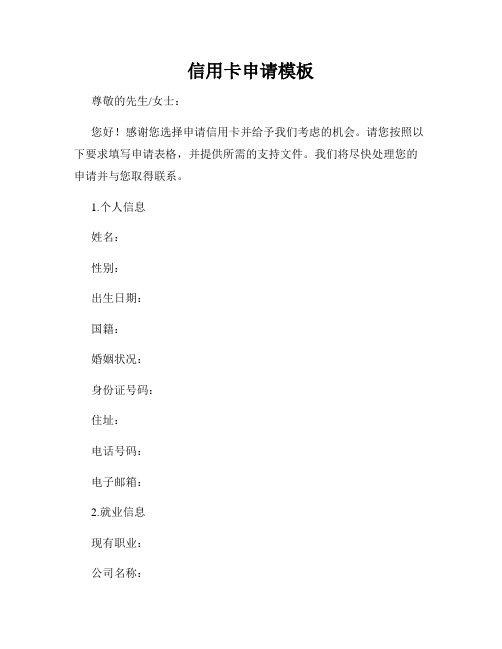 信用卡申请模板

尊敬的先生/女士：

您好！感谢您选择申请信用卡并给予我们考虑的机会。请您按照以下要求填写申请表格，并提供所需的支持文件。我们将尽快处理您的申请并与您取得联系。

1.个人信息

姓名：

性别：

出生日期：

国籍：

婚姻状况：

身份证号码：

住址：

电话号码：

电子邮箱：

2.就业信息

现有职业：

公司名称：